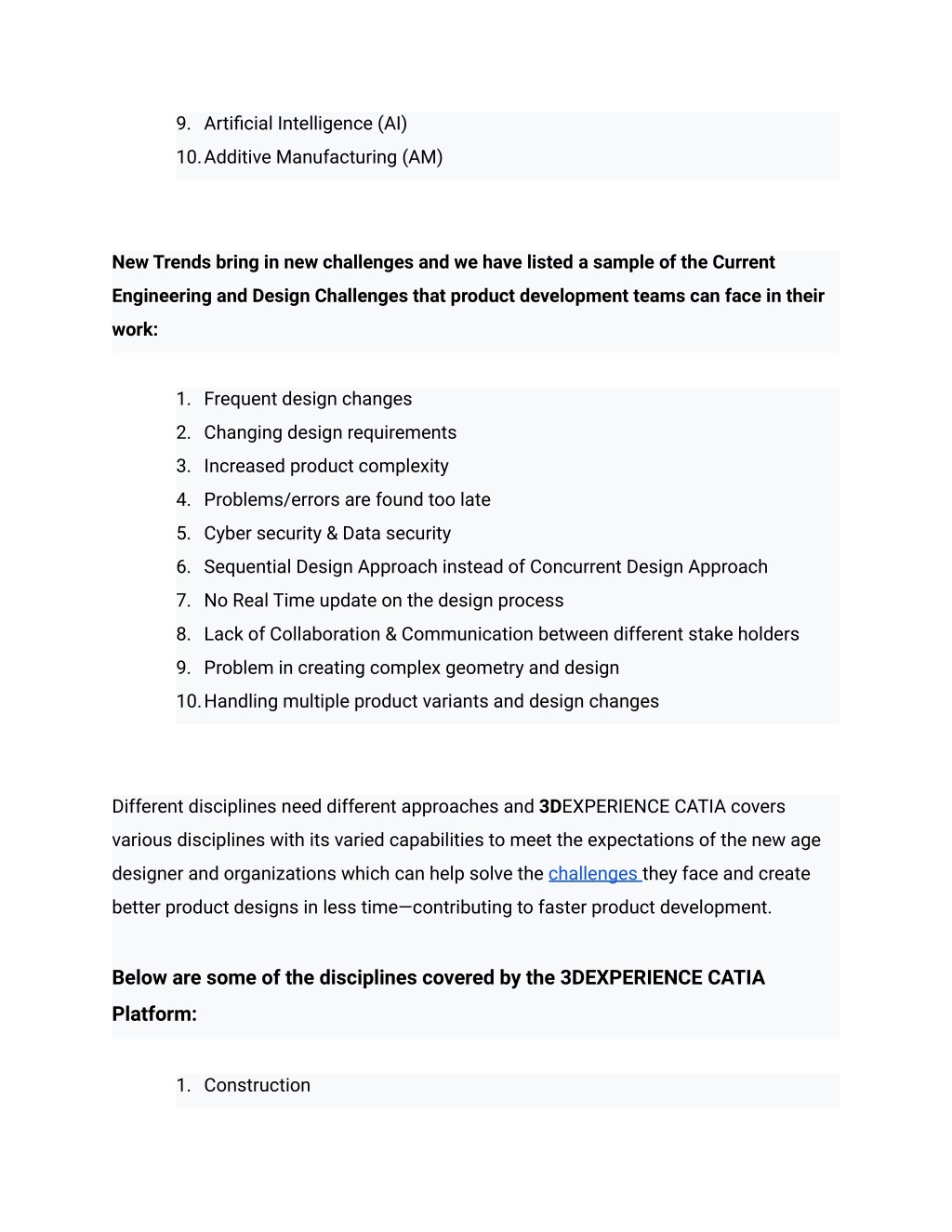 9. Artificial Intelligence (AI)
10. Additive Manufacturing (AM)

New Trends bring in new challenges and we have listed a sample of the Current Engineering and Design Challenges that product development teams can face in their work:

1. Frequent design changes
2. Changing design requirements
3. Increased product complexity
4. Problems/errors are found too late
5. Cyber security & Data security
6. Sequential Design Approach instead of Concurrent Design Approach
7. No Real Time update on the design process
8. Lack of Collaboration & Communication between different stake holders
9. Problem in creating complex geometry and design
10. Handling multiple product variants and design changes

Different disciplines need different approaches and 3DEXPERIENCE CATIA covers various disciplines with its varied capabilities to meet the expectations of the new age designer and organizations which can help solve the challenges they face and create better product designs in less time—contributing to faster product development.

Below are some of the disciplines covered by the 3DEXPERIENCE CATIA Platform:

1. Construction